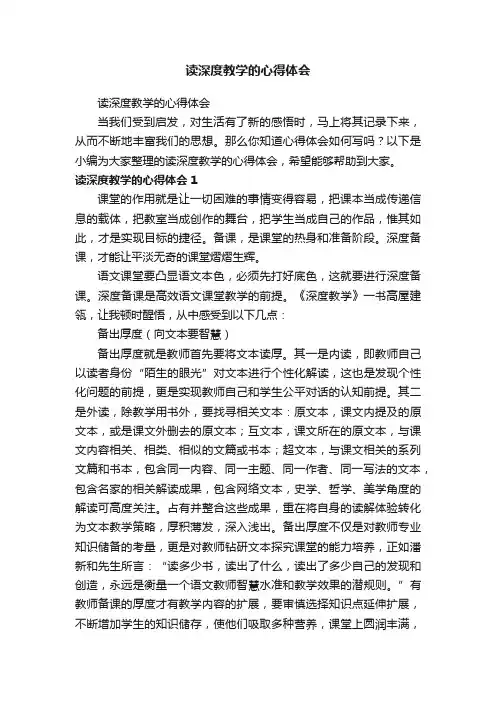 读深度教学的心得体会

读深度教学的心得体会

当我们受到启发，对生活有了新的感悟时，马上将其记录下来，从而不断地丰富我们的思想。那么你知道心得体会如何写吗？以下是小编为大家整理的读深度教学的心得体会，希望能够帮助到大家。

读深度教学的心得体会 1

课堂的作用就是让一切困难的事情变得容易，把课本当成传递信息的载体，把教室当成创作的舞台，把学生当成自己的作品，惟其如此，才是实现目标的捷径。备课，是课堂的热身和准备阶段。深度备课，才能让平淡无奇的课堂熠熠生辉。

语文课堂要凸显语文本色，必须先打好底色，这就要进行深度备课。深度备课是高效语文课堂教学的前提。《深度教学》一书高屋建瓴，让我顿时醒悟，从中感受到以下几点：

备出厚度（向文本要智慧）

备出厚度就是教师首先要将文本读厚。其一是内读，即教师自己以读者身份“陌生的眼光”对文本进行个性化解读，这也是发现个性化问题的前提，更是实现教师自己和学生公平对话的认知前提。其二是外读，除教学用书外，要找寻相关文本：原文本，课文内提及的原文本，或是课文外删去的原文本；互文本，课文所在的原文本，与课文内容相关、相类、相似的文篇或书本；超文本，与课文相关的系列文篇和书本，包含同一内容、同一主题、同一作者、同一写法的文本，包含名家的相关解读成果，包含网络文本，史学、哲学、美学角度的解读可高度关注。占有并整合这些成果，重在将自身的读解体验转化为文本教学策略，厚积薄发，深入浅出。备出厚度不仅是对教师专业知识储备的考量，更是对教师钻研文本探究课堂的能力培养，正如潘新和先生所言：“读多少书，读出了什么，读出了多少自己的发现和创造，永远是衡量一个语文教师智慧水准和教学效果的潜规则。”有教师备课的厚度才有教学内容的扩展，要审慎选择知识点延伸扩展，不断增加学生的知识储存，使他们吸取多种营养，课堂上圆润丰满，